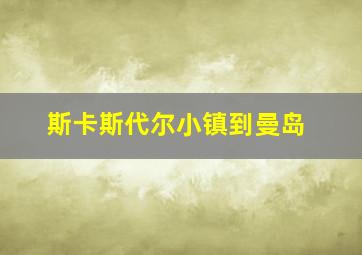 斯卡斯代尔小镇到曼岛